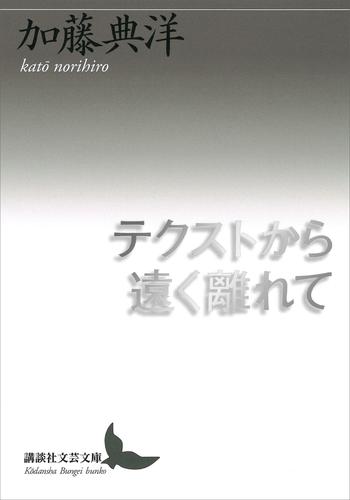 加藤典洋
katō norihiro

テクストから
遠く離れて

講談社文芸文庫
Kōdansha Bungei bunko